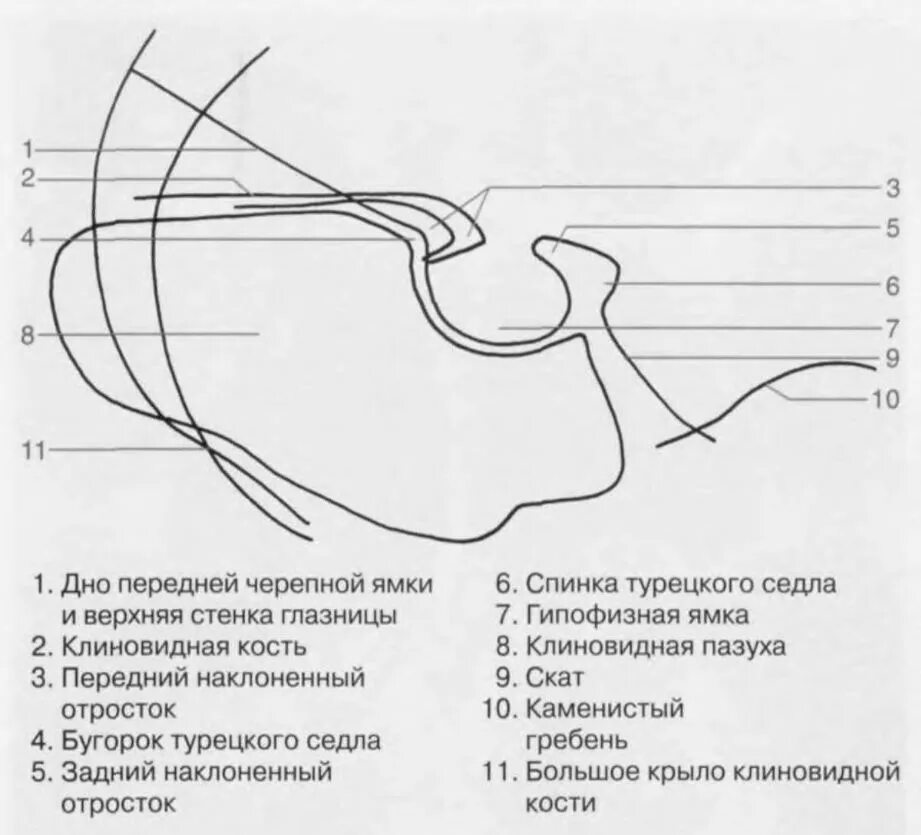 1
2
4
8
11
3
5
6
7
9
10

1. Дно передней черепной ямки и верхняя стенка глазницы
2. Клиновидная кость
3. Передний наклоненный отросток
4. Бугорок турецкого седла
5. Задний наклоненный отросток

6. Спинка турецкого седла
7. Гипофизная ямка
8. Клиновидная пазуха
9. Скат
10. Каменистый гребень
11. Большое крыло клиновидной кости